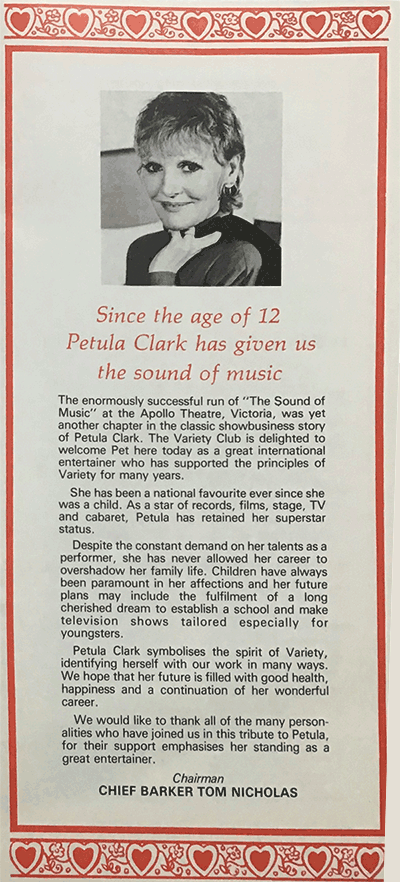 Since the age of 12
Petula Clark has given us
the sound of music

The enormously successful run of "The Sound of Music" at the Apollo Theatre, Victoria, was yet another chapter in the classic showbusiness story of Petula Clark. The Variety Club is delighted to welcome Pet here today as a great international entertainer who has supported the principles of Variety for many years.

She has been a national favourite ever since she was a child. As a star of records, films, stage, TV and cabaret, Petula has retained her superstar status.

Despite the constant demand on her talents as a performer, she has never allowed her career to overshadow her family life. Children have always been paramount in her affections and her future plans may include the fulfilment of a long cherished dream to establish a school and make television shows tailored especially for youngsters.

Petula Clark symbolises the spirit of Variety, identifying herself with our work in many ways. We hope that her future is filled with good health, happiness and a continuation of her wonderful career.

We would like to thank all of the many personalities who have joined us in this tribute to Petula, for their support emphasises her standing as a great entertainer.

Chairman
CHIEF BARKER TOM NICHOLAS